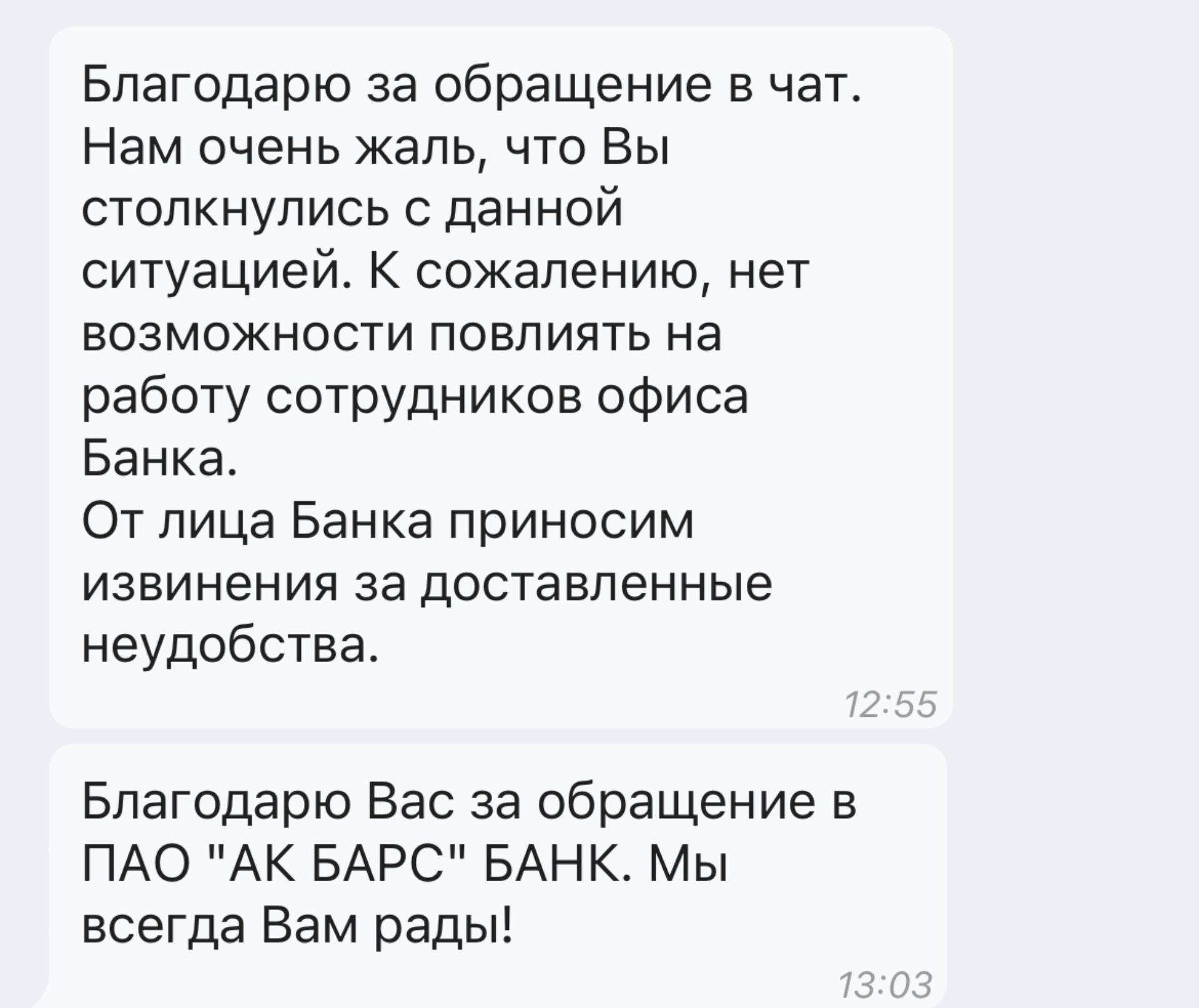 Благодарю за обращение в чат. Нам очень жаль, что Вы столкнулись с данной ситуацией. К сожалению, нет возможности повлиять на работу сотрудников офиса Банка.
От лица Банка приносим извинения за доставленные неудобства.
12:55

Благодарю Вас за обращение в ПАО "АК БАРС" БАНК. Мы всегда Вам рады!
13:03